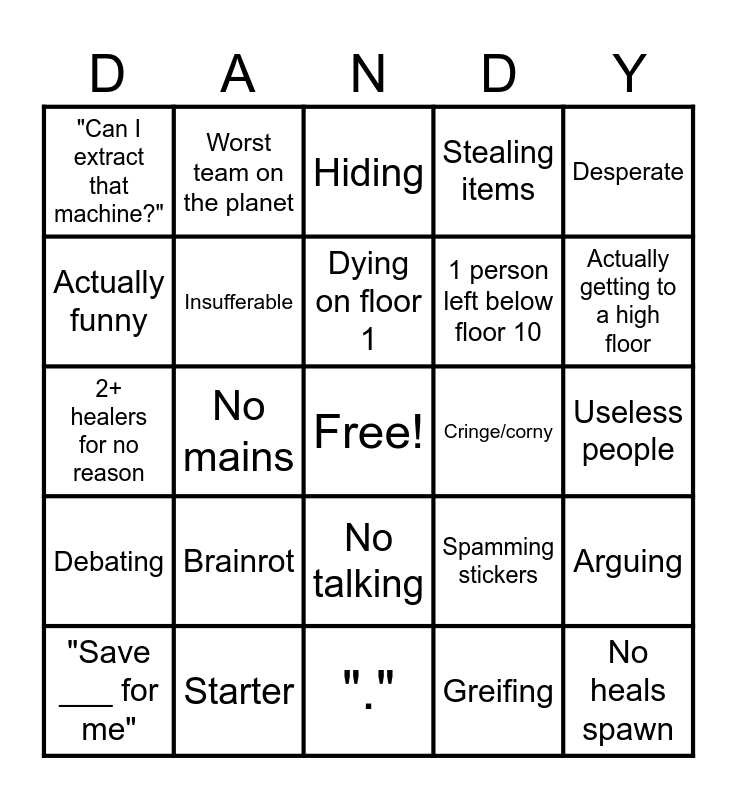 | D | A | N | D | Y |
|---|---|---|---|---|
| "Can I extract that machine?" | Worst team on the planet | Hiding | Stealing items | Desperate |
| Actually funny | Insufferable | Dying on floor 1 | 1 person left below floor 10 | Actually getting to a high floor |
| 2+ healers for no reason | No mains | Free! | Cringe/corny | Useless people |
| Debating | Brainrot | No talking | Spamming stickers | Arguing |
| "Save ___ for me" | Starter | "." | Greifing | No heals spawn |